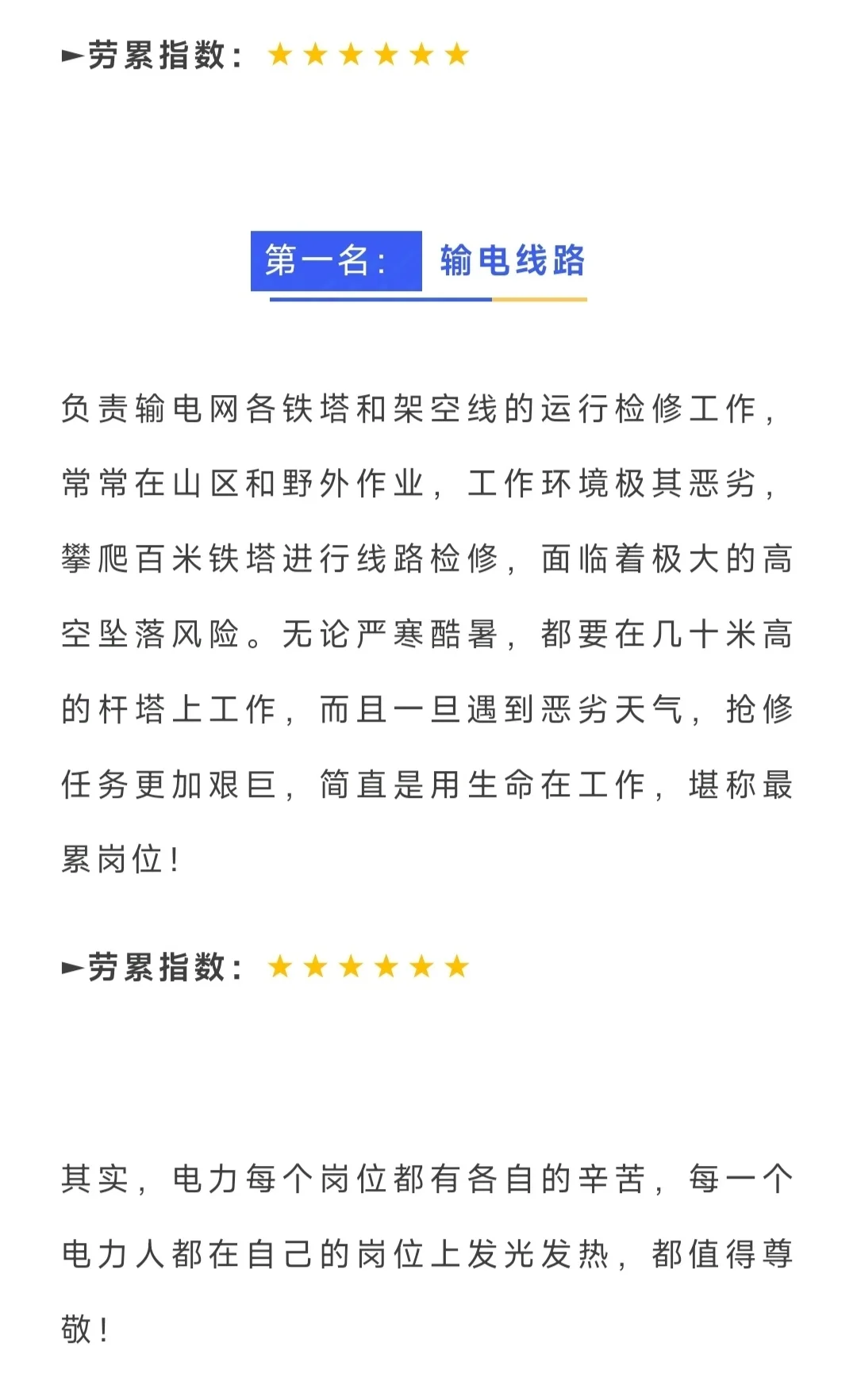 ►劳累指数：★★★★★★

第一名： 输电线路

负责输电网各铁塔和架空线的运行检修工作，常常在山区和野外作业，工作环境极其恶劣，攀爬百米铁塔进行线路检修，面临着极大的高空坠落风险。无论严寒酷暑，都要在几十米高的杆塔上工作，而且一旦遇到恶劣天气，抢修任务更加艰巨，简直是用生命在工作，堪称最累岗位！

►劳累指数：★★★★★★

其实，电力每个岗位都有各自的辛苦，每一个电力人都在自己的岗位上发光发热，都值得尊敬！